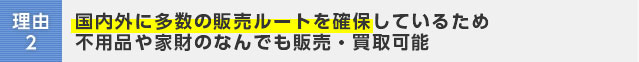 理由
2

国内外に多数の販売ルートを確保しているため
不用品や家財のなんでも販売・買取可能